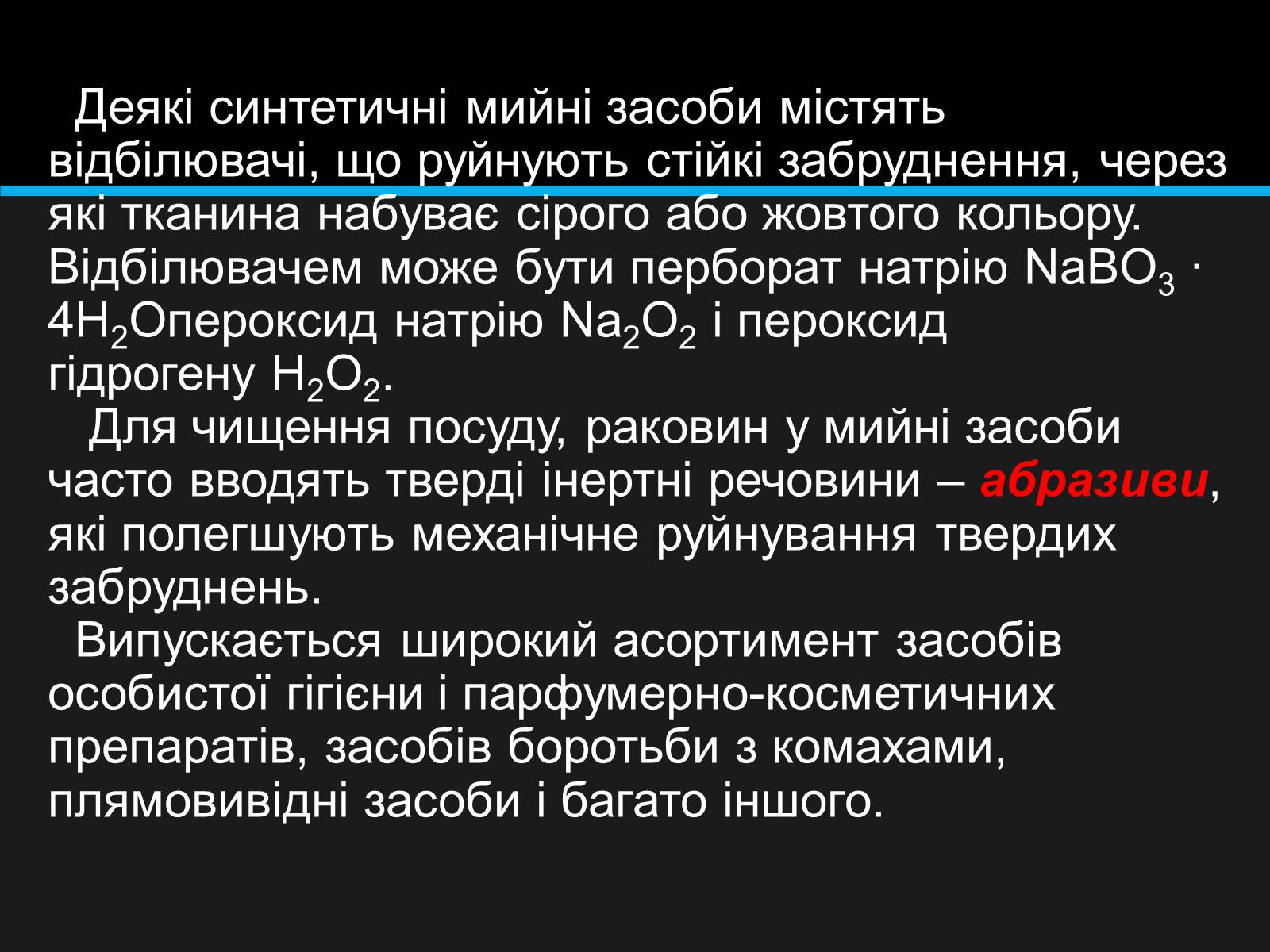 Деякі синтетичні мийні засоби містять відбілювачі, що руйнують стійкі забруднення, через які тканина набуває сірого або жовтого кольору. Відбілювачем може бути перборат натрію $NaBO_3 \cdot 4H_2O$пероксид натрію $Na_2O_2$ і пероксид гідрогену $H_2O_2$.

Для чищення посуду, раковин у мийні засоби часто вводять тверді інертні речовини – абразиви, які полегшують механічне руйнування твердих забруднень.

Випускається широкий асортимент засобів особистої гігієни і парфумерно-косметичних препаратів, засобів боротьби з комахами, плямовивідні засоби і багато іншого.